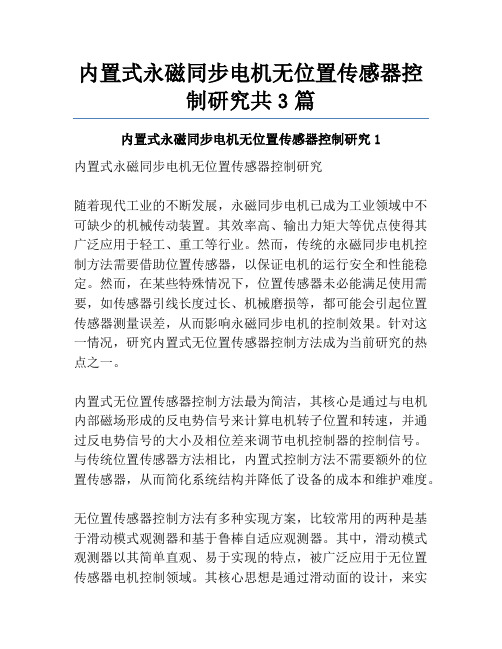 内置式永磁同步电机无位置传感器控制研究共3篇

内置式永磁同步电机无位置传感器控制研究1

内置式永磁同步电机无位置传感器控制研究

随着现代工业的不断发展，永磁同步电机已成为工业领域中不可缺少的机械传动装置。其效率高、输出力矩大等优点使得其广泛应用于轻工、重工等行业。然而，传统的永磁同步电机控制方法需要借助位置传感器，以保证电机的运行安全和性能稳定。然而，在某些特殊情况下，位置传感器未必能满足使用需要，如传感器引线长度过长、机械磨损等，都可能会引起位置传感器测量误差，从而影响永磁同步电机的控制效果。针对这一情况，研究内置式无位置传感器控制方法成为当前研究的热点之一。

内置式无位置传感器控制方法最为简洁，其核心是通过与电机内部磁场形成的反电势信号来计算电机转子位置和转速，并通过反电势信号的大小及相位差来调节电机控制器的控制信号。与传统位置传感器方法相比，内置式控制方法不需要额外的位置传感器，从而简化系统结构并降低了设备的成本和维护难度。

无位置传感器控制方法有多种实现方案，比较常用的两种是基于滑动模式观测器和基于鲁棒自适应观测器。其中，滑动模式观测器以其简单直观、易于实现的特点，被广泛应用于无位置传感器电机控制领域。其核心思想是通过滑动面的设计，来实